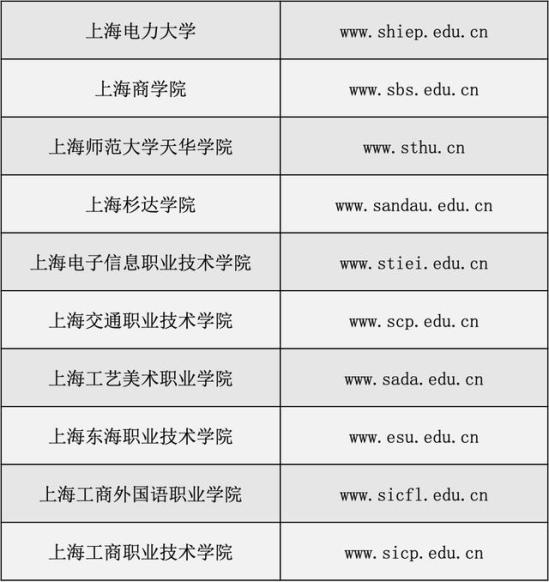 | | |
|---|---|
| 上海电力大学 | www.shiep.edu.cn |
| 上海商学院 | www.sbs.edu.cn |
| 上海师范大学天华学院 | www.sthu.cn |
| 上海杉达学院 | www.sandau.edu.cn |
| 上海电子信息职业技术学院 | www.stiei.edu.cn |
| 上海交通职业技术学院 | www.scp.edu.cn |
| 上海工艺美术职业学院 | www.sada.edu.cn |
| 上海东海职业技术学院 | www.esu.edu.cn |
| 上海工商外国语职业学院 | www.sicfl.edu.cn |
| 上海工商职业技术学院 | www.sicp.edu.cn |